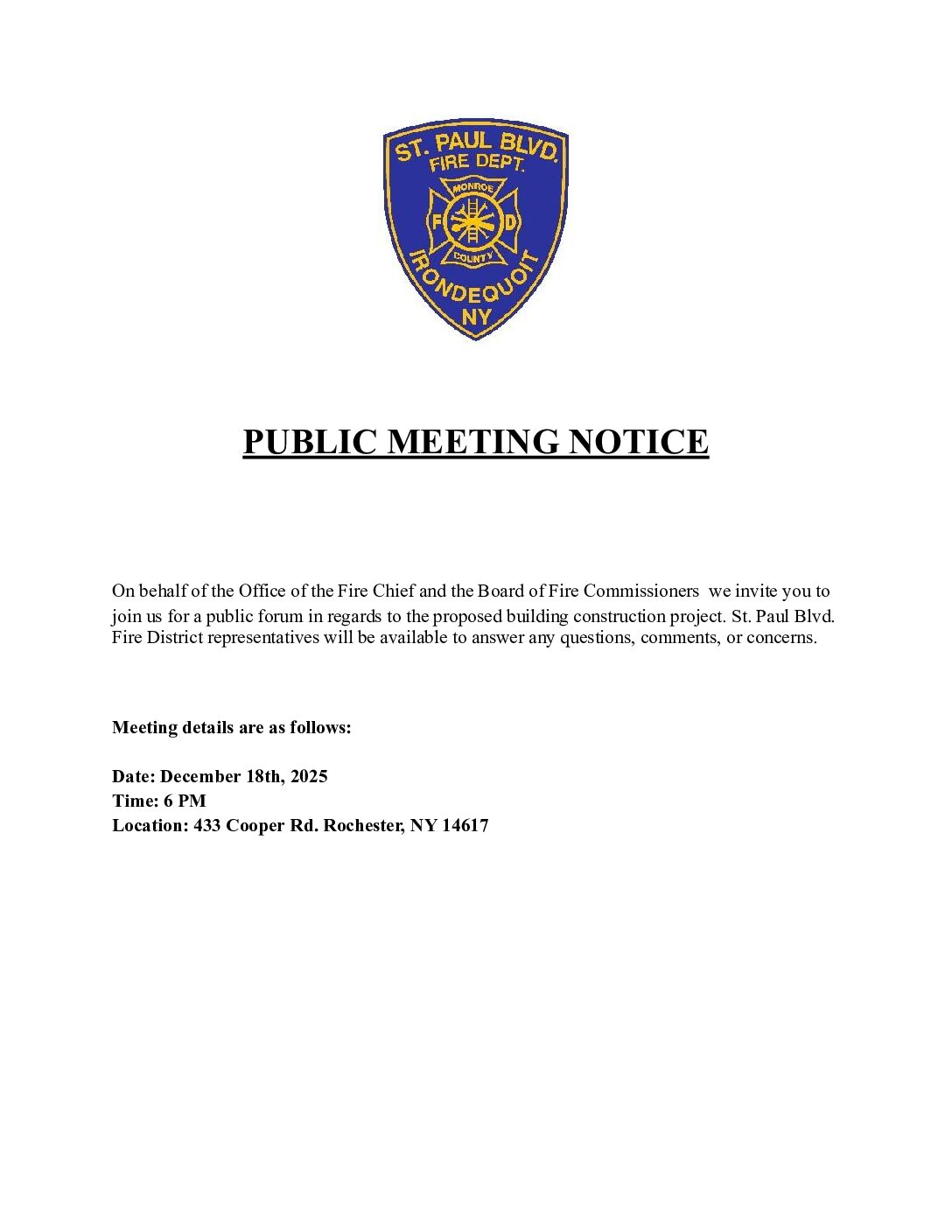 ST. PAUL BLVD.
FIRE DEPT.
MONROE
F D
COUNTY
IRONDEQUOIT
NY

PUBLIC MEETING NOTICE

On behalf of the Office of the Fire Chief and the Board of Fire Commissioners we invite you to join us for a public forum in regards to the proposed building construction project. St. Paul Blvd. Fire District representatives will be available to answer any questions, comments, or concerns.

Meeting details are as follows:

Date: December 18th, 2025
Time: 6 PM
Location: 433 Cooper Rd. Rochester, NY 14617